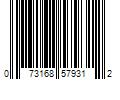 0 73168 57931 2